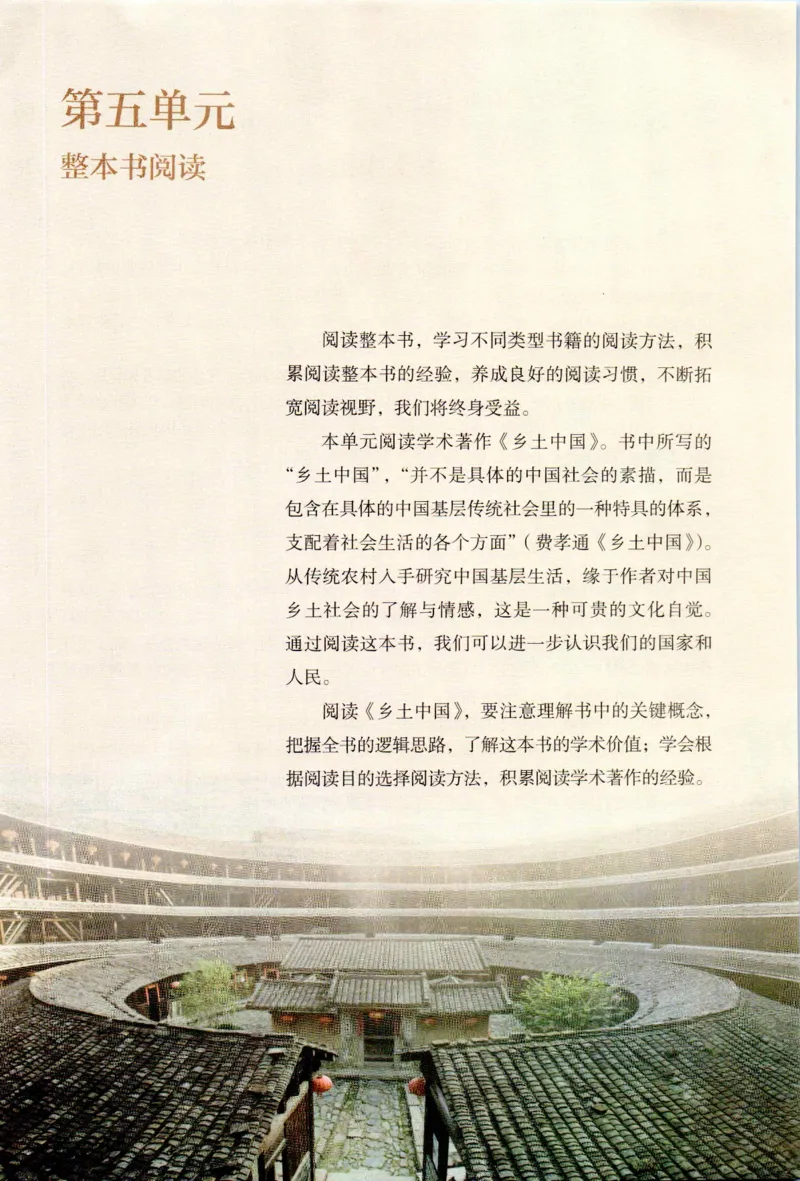 第五单元
整本书阅读

阅读整本书，学习不同类型书籍的阅读方法，积累阅读整本书的经验，养成良好的阅读习惯，不断拓宽阅读视野，我们将终身受益。

本单元阅读学术著作《乡土中国》。书中所写的“乡土中国”，“并不是具体的中国社会的素描，而是包含在具体的中国基层传统社会里的一种特具的体系，支配着社会生活的各个方面”（费孝通《乡土中国》）。从传统农村入手研究中国基层生活，缘于作者对中国乡土社会的了解与情感，这是一种可贵的文化自觉。通过阅读这本书，我们可以进一步认识我们的国家和人民。

阅读《乡土中国》，要注意理解书中的关键概念，把握全书的逻辑思路，了解这本书的学术价值；学会根据阅读目的选择阅读方法，积累阅读学术著作的经验。